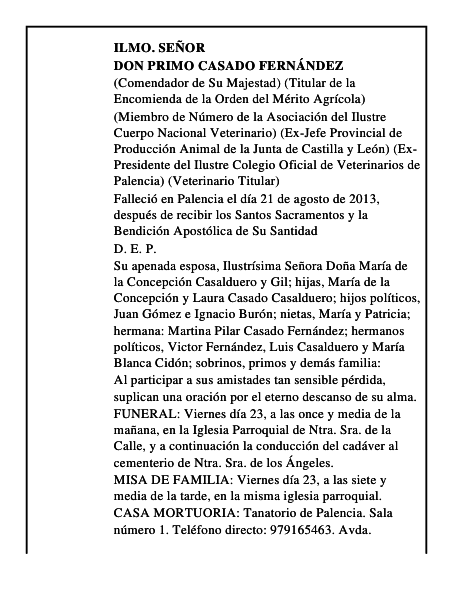 ILMO. SEÑOR
DON PRIMO CASADO FERNÁNDEZ
(Comendador de Su Majestad) (Titular de la Encomienda de la Orden del Mérito Agrícola)
(Miembro de Número de la Asociación del Ilustre Cuerpo Nacional Veterinario) (Ex-Jefe Provincial de Producción Animal de la Junta de Castilla y León) (Ex-Presidente del Ilustre Colegio Oficial de Veterinarios de Palencia) (Veterinario Titular)
Falleció en Palencia el día 21 de agosto de 2013, después de recibir los Santos Sacramentos y la Bendición Apostólica de Su Santidad
D. E. P.
Su apenada esposa, Ilustrísima Señora Doña María de la Concepción Casalduero y Gil; hijas, María de la Concepción y Laura Casado Casalduero; hijos políticos, Juan Gómez e Ignacio Burón; nietas, María y Patricia; hermana: Martina Pilar Casado Fernández; hermanos políticos, Victor Fernández, Luis Casalduero y María Blanca Cidón; sobrinos, primos y demás familia:
Al participar a sus amistades tan sensible pérdida, suplican una oración por el eterno descanso de su alma.
FUNERAL: Viernes día 23, a las once y media de la mañana, en la Iglesia Parroquial de Ntra. Sra. de la Calle, y a continuación la conducción del cadáver al cementerio de Ntra. Sra. de los Ángeles.
MISA DE FAMILIA: Viernes día 23, a las siete y media de la tarde, en la misma iglesia parroquial.
CASA MORTUORIA: Tanatorio de Palencia. Sala número 1. Teléfono directo: 979165463. Avda.